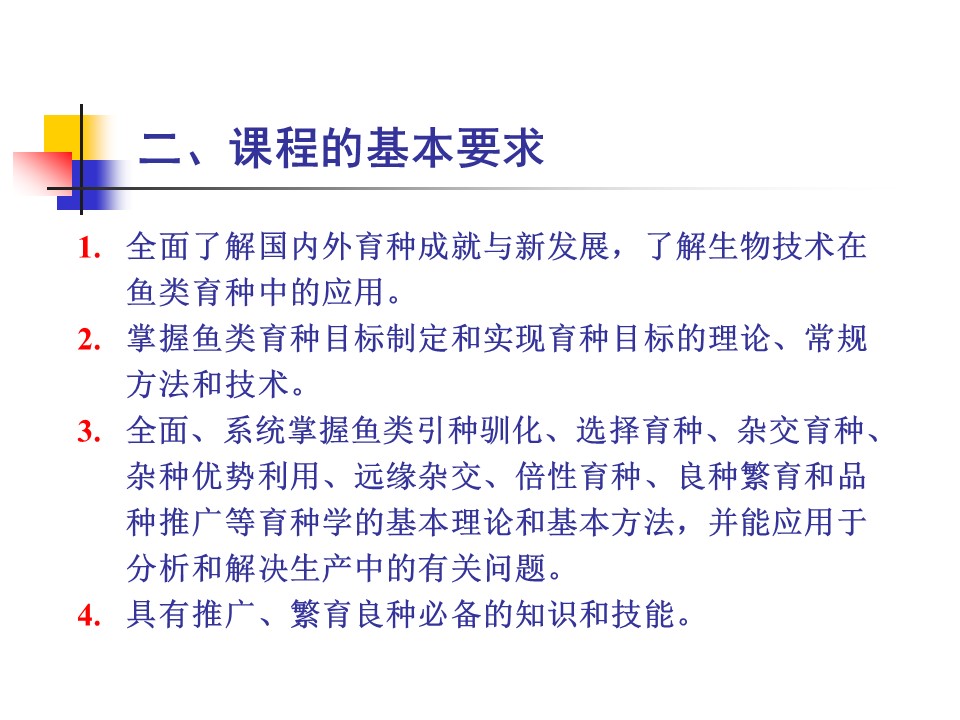 二、课程的基本要求

1. 全面了解国内外育种成就与新发展，了解生物技术在鱼类育种中的应用。

2. 掌握鱼类育种目标制定和实现育种目标的理论、常规方法和技术。

3. 全面、系统掌握鱼类引种驯化、选择育种、杂交育种、杂种优势利用、远缘杂交、倍性育种、良种繁育和品种推广等育种学的基本理论和基本方法，并能应用于分析和解决生产中的有关问题。

4. 具有推广、繁育良种必备的知识和技能。